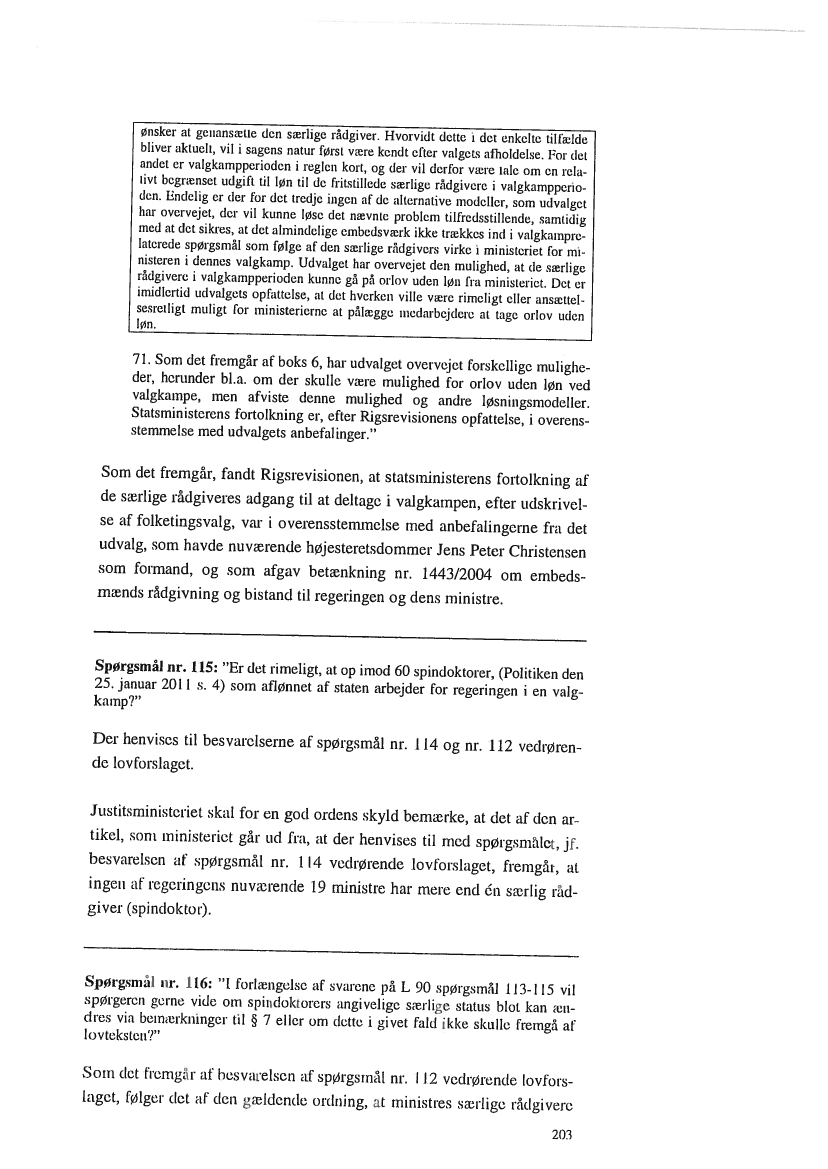 ønsker at genansætte den særlige rådgiver. Hvorvidt dette i det enkelte tilfælde bliver aktuelt, vil i sagens natur først være kendt efter valgets afholdelse. For det andet er valgkampperioden i reglen kort, og der vil derfor være tale om en relativt begrænset udgift til løn til de fritstillede særlige rådgivere i valgkampperioden. Endelig er der for det tredje ingen af de alternative modeller, som udvalget har overvejet, der vil kunne løse det nævnte problem tilfredsstillende, samtidig med at det sikres, at det almindelige embedsværk ikke trækkes ind i valgkamprelaterede spørgsmål som følge af den særlige rådgivers virke i ministeriet for ministeren i dennes valgkamp. Udvalget har overvejet den mulighed, at de særlige rådgivere i valgkampperioden kunne gå på orlov uden løn fra ministeriet. Det er imidlertid udvalgets opfattelse, at det hverken ville være rimeligt eller ansættelsesretligt muligt for ministerierne at pålægge medarbejdere at tage orlov uden løn.

71. Som det fremgår af boks 6, har udvalget overvejet forskellige muligheder, herunder bl.a. om der skulle være mulighed for orlov uden løn ved valgkampe, men afviste denne mulighed og andre løsningsmodeller. Statsministerens fortolkning er, efter Rigsrevisionens opfattelse, i overensstemmelse med udvalgets anbefalinger."

Som det fremgår, fandt Rigsrevisionen, at statsministerens fortolkning af de særlige rådgiveres adgang til at deltage i valgkampen, efter udskrivelse af folketingsvalg, var i overensstemmelse med anbefalingerne fra det udvalg, som havde nuværende højesteretsdommer Jens Peter Christensen som formand, og som afgav betænkning nr. 1443/2004 om embedsmænds rådgivning og bistand til regeringen og dens ministre.

Spørgsmål nr. 115: "Er det rimeligt, at op imod 60 spindoktorer, (Politiken den 25. januar 2011 s. 4) som aflønnet af staten arbejder for regeringen i en valgkamp?"

Der henvises til besvarelserne af spørgsmål nr. 114 og nr. 112 vedrørende lovforslaget.

Justitsministeriet skal for en god ordens skyld bemærke, at det af den artikel, som ministeriet går ud fra, at der henvises til med spørgsmålet, jf. besvarelsen af spørgsmål nr. 114 vedrørende lovforslaget, fremgår, at ingen af regeringens nuværende 19 ministre har mere end én særlig rådgiver (spindoktor).

Spørgsmål nr. 116: "I forlængelse af svarene på L 90 spørgsmål 113-115 vil spørgeren gerne vide om spindoktorers angivelige særlige status blot kan ændres via bemærkninger til § 7 eller om dette i givet fald ikke skulle fremgå af lovteksten?"

Som det fremgår af besvarelsen af spørgsmål nr. 112 vedrørende lovforslaget, følger det af den gældende ordning, at ministres særlige rådgivere

203